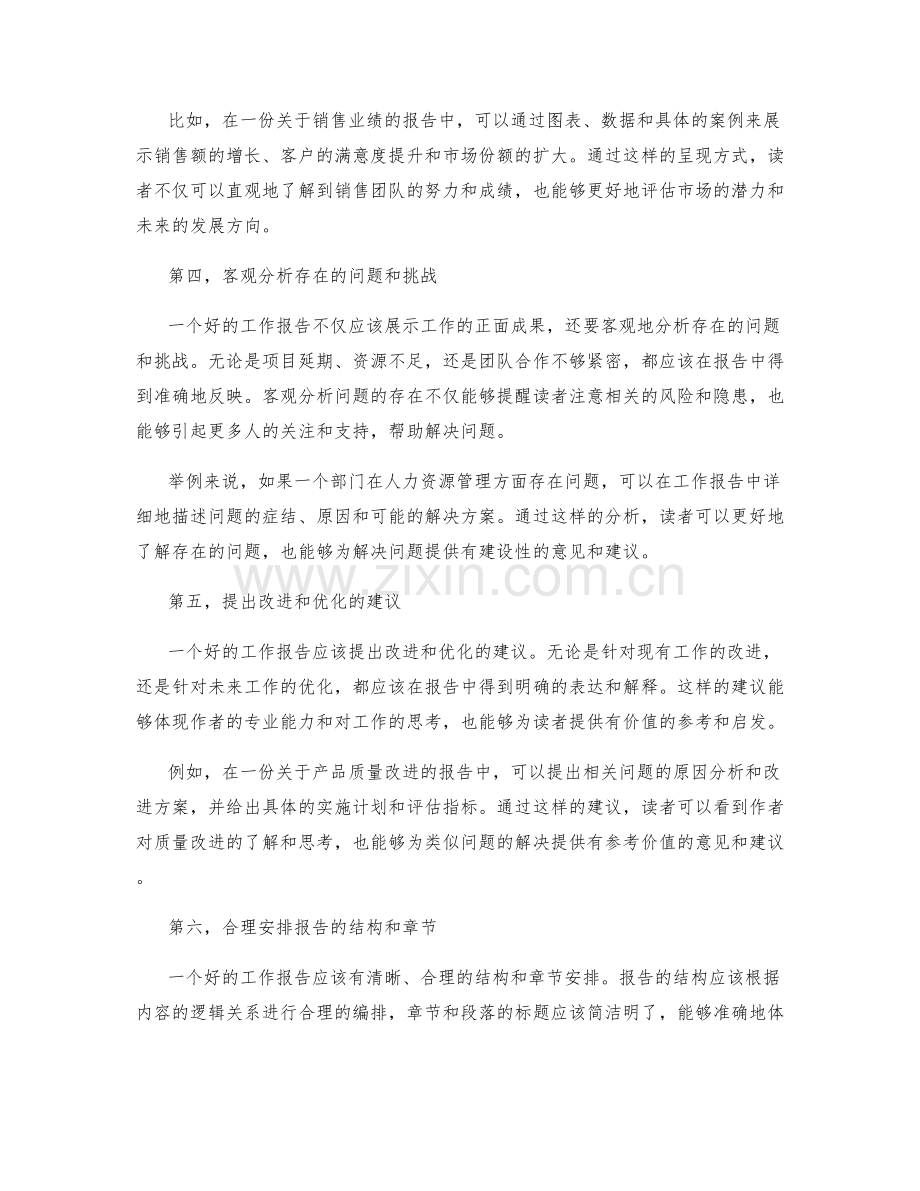 比如，在一份关于销售业绩的报告中，可以通过图表、数据和具体的案例来展示销售额的增长、客户的满意度提升和市场份额的扩大。通过这样的呈现方式，读者不仅可以直观地了解到销售团队的努力和成绩，也能够更好地评估市场的潜力和未来的发展方向。

第四，客观分析存在的问题和挑战

一个好的工作报告不仅应该展示工作的正面成果，还要客观地分析存在的问题和挑战。无论是项目延期、资源不足，还是团队合作不够紧密，都应该在报告中得到准确地反映。客观分析问题的存在不仅能够提醒读者注意相关的风险和隐患，也能够引起更多人的关注和支持，帮助解决问题。

举例来说，如果一个部门在人力资源管理方面存在问题，可以在工作报告中详细地描述问题的症结、原因和可能的解决方案。通过这样的分析，读者可以更好地了解存在的问题，也能够为解决问题提供有建设性的意见和建议。

第五，提出改进和优化的建议

一个好的工作报告应该提出改进和优化的建议。无论是针对现有工作的改进，还是针对未来工作的优化，都应该在报告中得到明确的表达和解释。这样的建议能够体现作者的专业能力和对工作的思考，也能够为读者提供有价值的参考和启发。

例如，在一份关于产品质量改进的报告中，可以提出相关问题的原因分析和改进方案，并给出具体的实施计划和评估指标。通过这样的建议，读者可以看到作者对质量改进的了解和思考，也能够为类似问题的解决提供有参考价值的意见和建议。

第六，合理安排报告的结构和章节

一个好的工作报告应该有清晰、合理的结构和章节安排。报告的结构应该根据内容的逻辑关系进行合理的编排，章节和段落的标题应该简洁明了，能够准确地体

www.zixin.com.cn